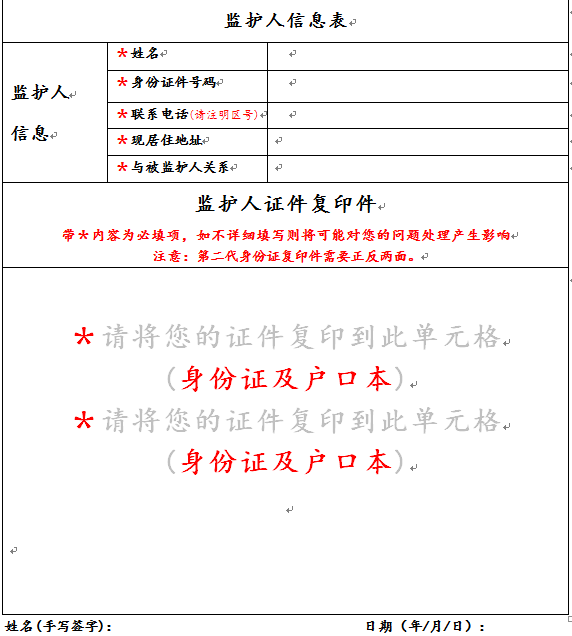 监护人信息表

| 监护人信息 | *姓名 | |
|---|---|---|
| | *身份证件号码 | |
| | *联系电话(请注明区号) | |
| | *现居住地址 | |
| | *与被监护人关系 | |

监护人证件复印件

带*内容为必填项，如不详细填写则将可能对您的问题处理产生影响

注意：第二代身份证复印件需要正反两面。

*请将您的证件复印到此单元格

（身份证及户口本）

*请将您的证件复印到此单元格

（身份证及户口本）

姓名(手写签字)：

日期（年/月/日）：